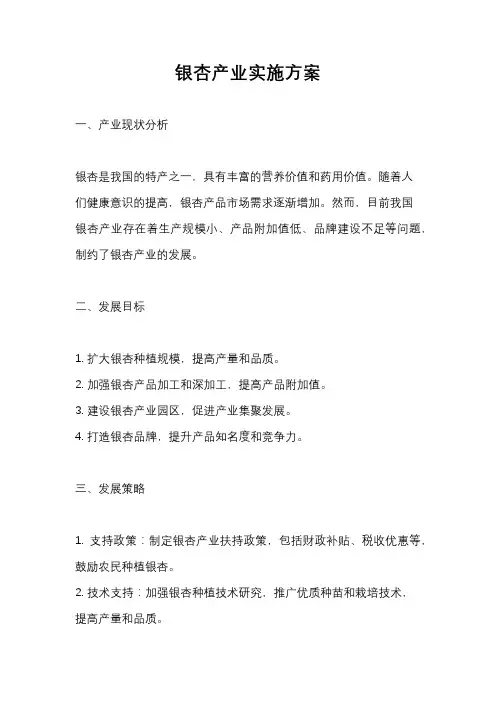 银杏产业实施方案

一、产业现状分析

银杏是我国的特产之一，具有丰富的营养价值和药用价值。随着人们健康意识的提高，银杏产品市场需求逐渐增加。然而，目前我国银杏产业存在着生产规模小、产品附加值低、品牌建设不足等问题，制约了银杏产业的发展。

二、发展目标

1. 扩大银杏种植规模，提高产量和品质。
2. 加强银杏产品加工和深加工，提高产品附加值。
3. 建设银杏产业园区，促进产业集聚发展。
4. 打造银杏品牌，提升产品知名度和竞争力。

三、发展策略

1. 支持政策：制定银杏产业扶持政策，包括财政补贴、税收优惠等，鼓励农民种植银杏。
2. 技术支持：加强银杏种植技术研究，推广优质种苗和栽培技术，提高产量和品质。